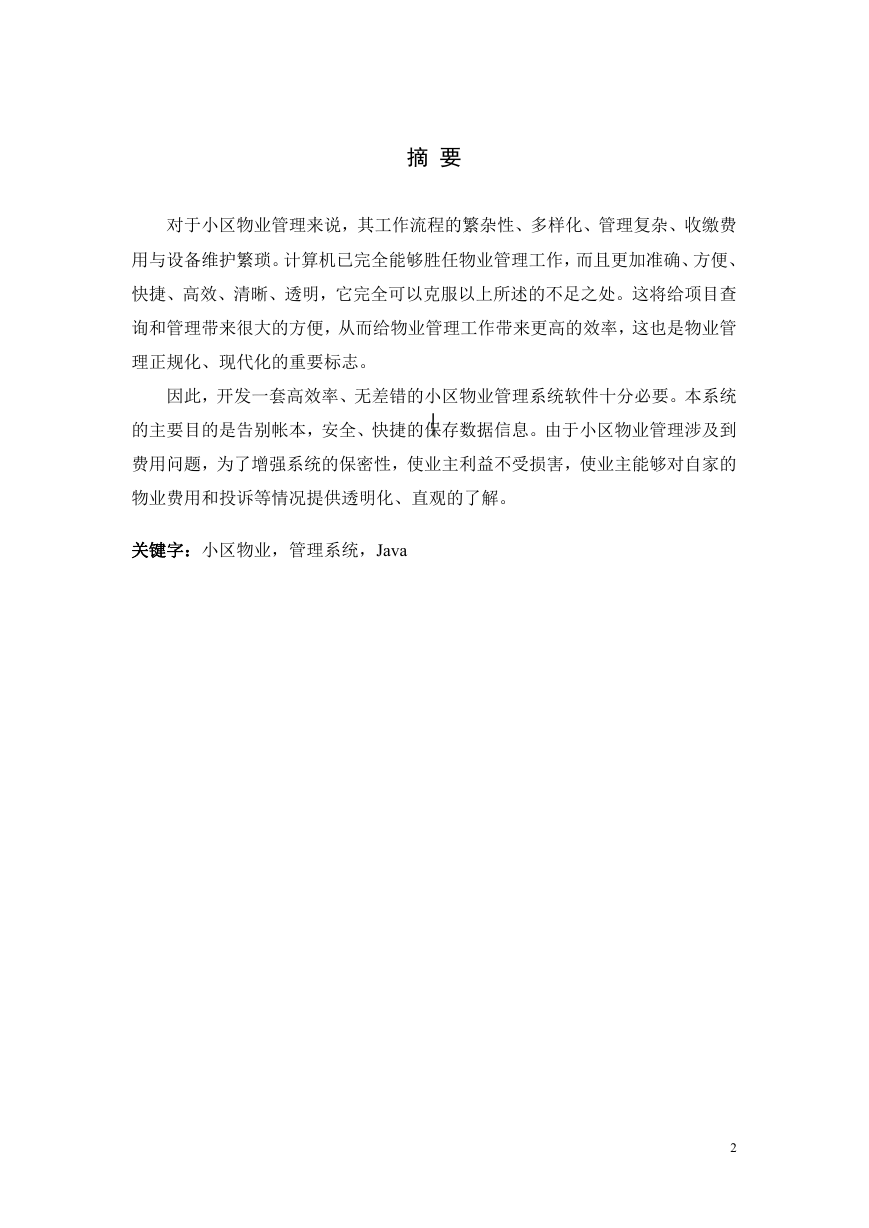 摘 要

对于小区物业管理来说，其工作流程的繁杂性、多样化、管理复杂、收缴费用与设备维护繁琐。计算机已完全能够胜任物业管理工作，而且更加准确、方便、快捷、高效、清晰、透明，它完全可以克服以上所述的不足之处。这将给项目查询和管理带来很大的方便，从而给物业管理工作带来更高的效率，这也是物业管理正规化、现代化的重要标志。

因此，开发一套高效率、无差错的小区物业管理系统软件十分必要。本系统的主要目的是告别帐本，安全、快捷的保存数据信息。由于小区物业管理涉及到费用问题，为了增强系统的保密性，使业主利益不受损害，使业主能够对自家的物业费用和投诉等情况提供透明化、直观的了解。

关键字：小区物业，管理系统，Java

2